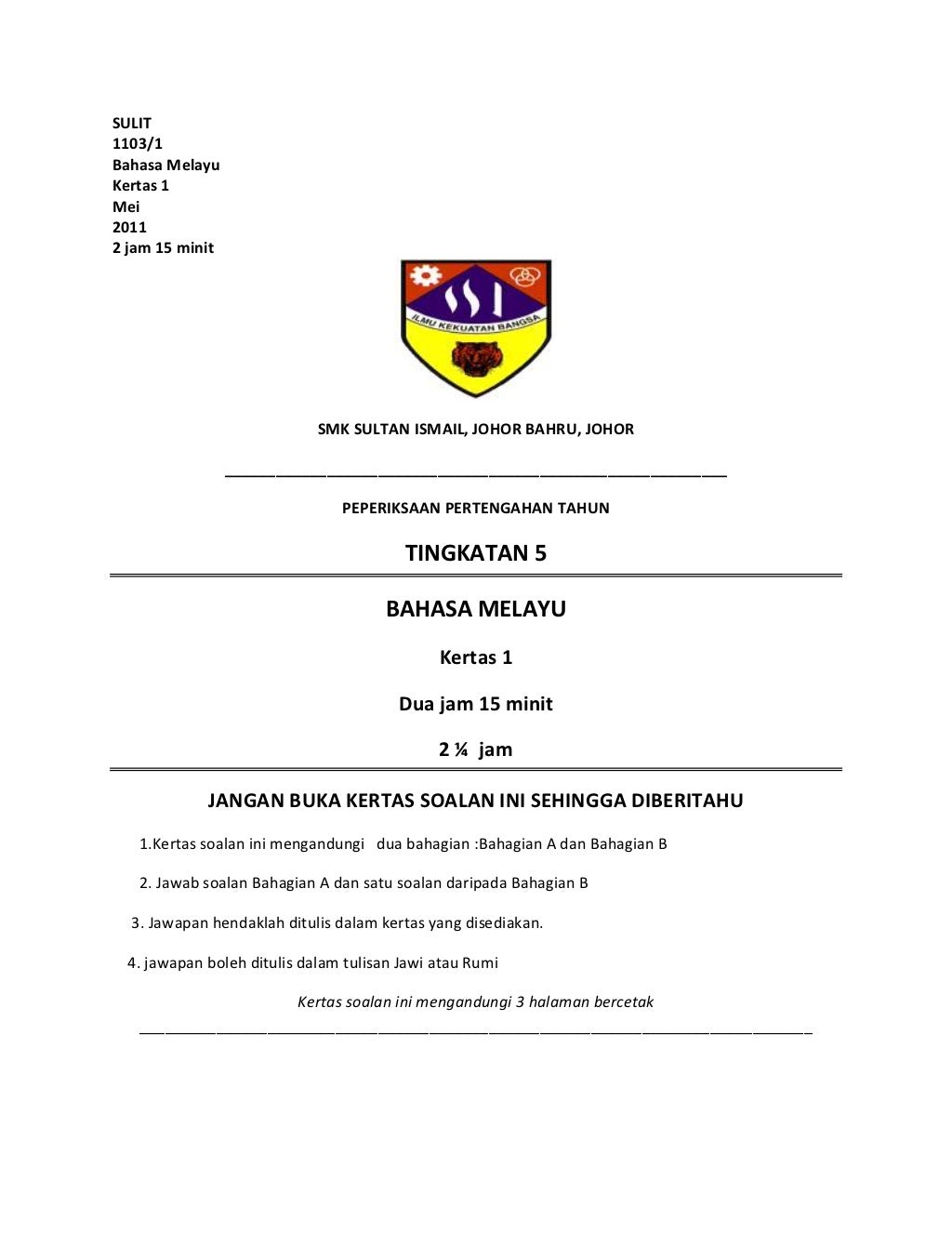 SULIT
1103/1
Bahasa Melayu
Kertas 1
Mei
2011
2 jam 15 minit

ILMU KEKUATAN BANGSA

SMK SULTAN ISMAIL, JOHOR BAHRU, JOHOR

PEPERIKSAAN PERTENGAHAN TAHUN

TINGKATAN 5

BAHASA MELAYU

Kertas 1

Dua jam 15 minit

2 ¼ jam

JANGAN BUKA KERTAS SOALAN INI SEHINGGA DIBERITAHU

1.Kertas soalan ini mengandungi dua bahagian :Bahagian A dan Bahagian B

2. Jawab soalan Bahagian A dan satu soalan daripada Bahagian B

3. Jawapan hendaklah ditulis dalam kertas yang disediakan.

4. jawapan boleh ditulis dalam tulisan Jawi atau Rumi

Kertas soalan ini mengandungi 3 halaman bercetak